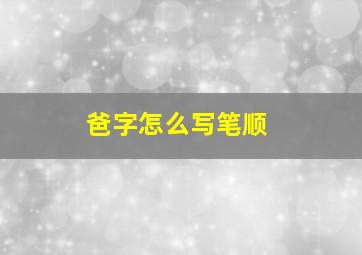 爸字怎么写笔顺